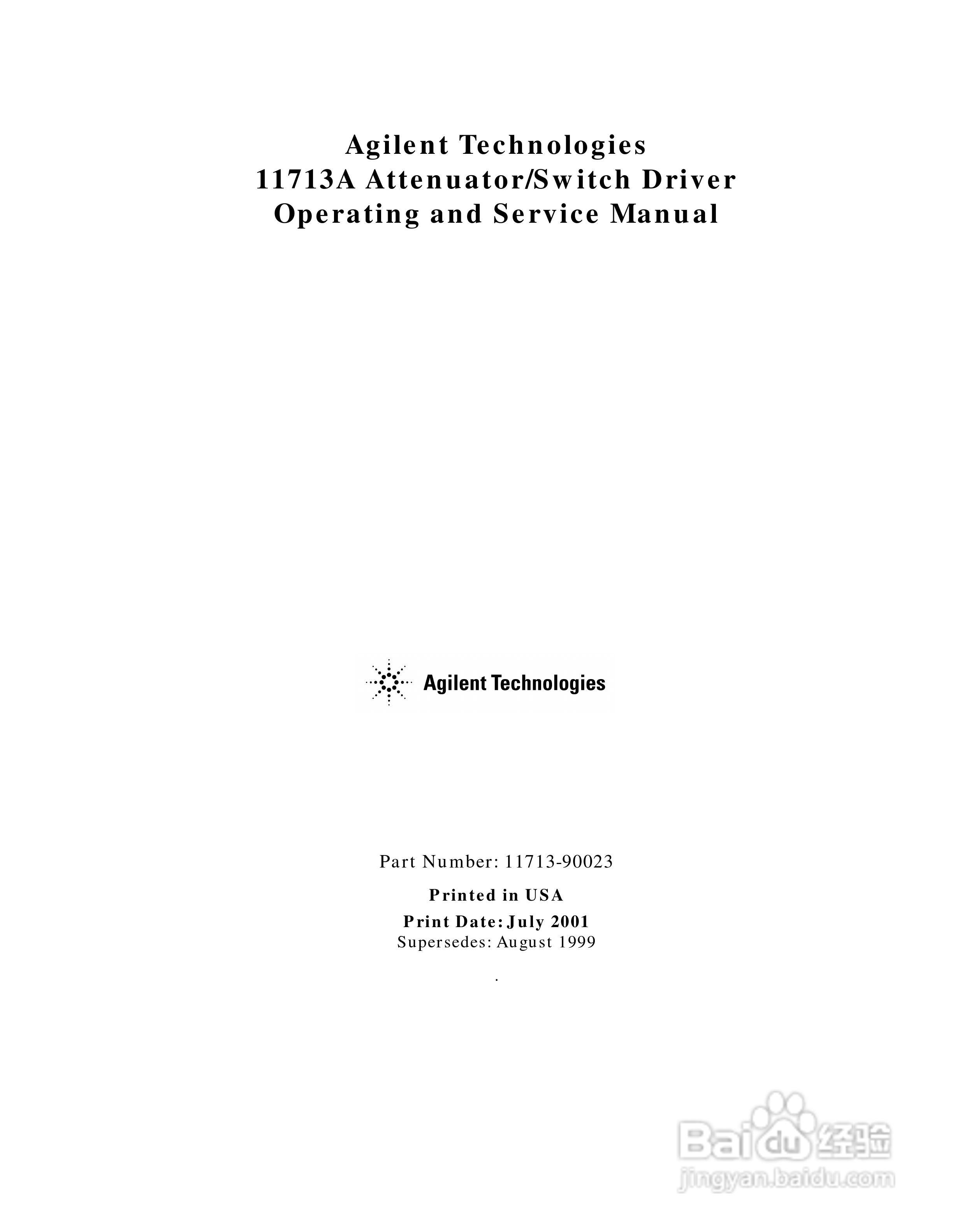 Agilent Technologies
11713A Attenuator/Switch Driver
Operating and Service Manual

Agilent Technologies

Part Number: 11713-90023

Printed in USA

Print Date: July 2001
Supersedes: August 1999

.

Baidu经验
jingyan.baidu.com